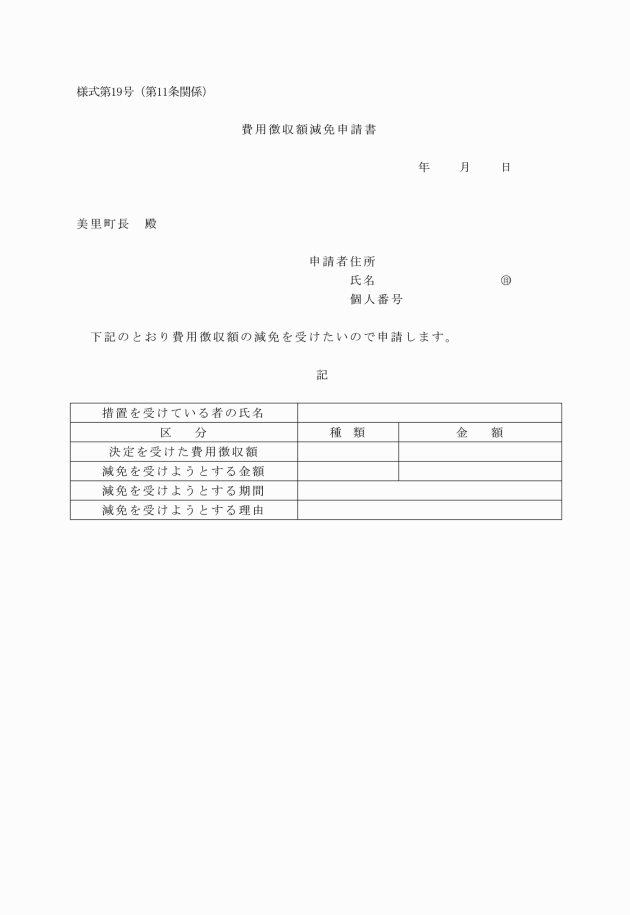 様式第19号（第11条関係）

費用徴収額減免申請書

年　　月　　日

美里町長　殿

申請者住所
氏名　　　　　　　　　㊞
個人番号

下記のとおり費用徴収額の減免を受けたいので申請します。

記

| 措置を受けている者の氏名 | | |
|---|---|---|
| 区　分 | 種　類 | 金　額 |
| 決定を受けた費用徴収額 | | |
| 減免を受けようとする金額 | | |
| 減免を受けようとする期間 | | |
| 減免を受けようとする理由 | | |